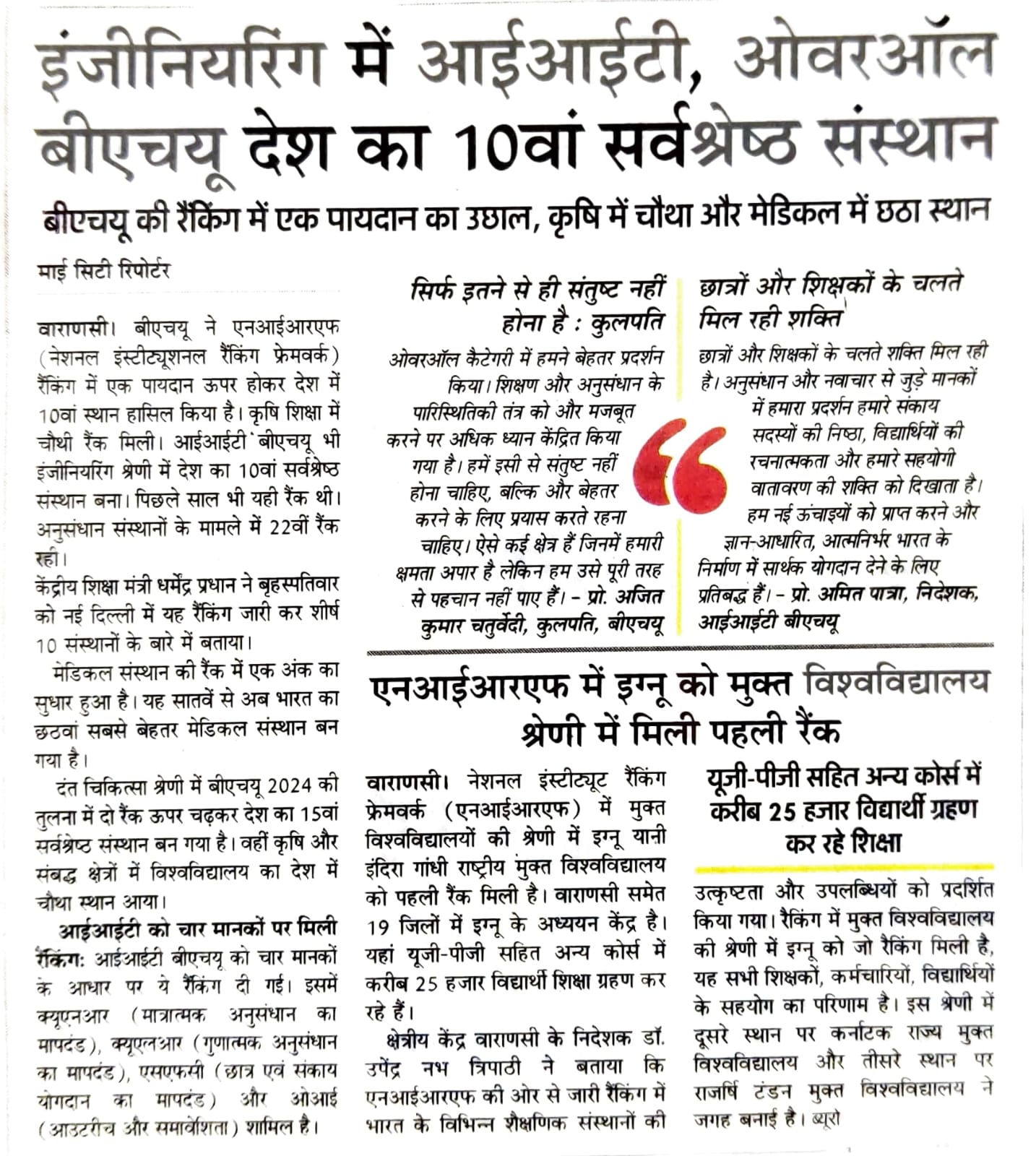 इंजीनियरिंग में आईआईटी, ओवरऑल बीएचयू देश का 10वां सर्वश्रेष्ठ संस्थान

बीएचयू की रैंकिंग में एक पायदान का उछाल, कृषि में चौथा और मेडिकल में छठा स्थान

माई सिटी रिपोर्टर

वाराणसी। बीएचयू ने एनआईआरएफ (नेशनल इंस्टीट्यूशनल रैंकिंग फ्रेमवर्क) रैंकिंग में एक पायदान ऊपर होकर देश में 10वां स्थान हासिल किया है। कृषि शिक्षा में चौथी रैंक मिली। आईआईटी बीएचयू भी इंजीनियरिंग श्रेणी में देश का 10वां सर्वश्रेष्ठ संस्थान बना। पिछले साल भी यही रैंक थी। अनुसंधान संस्थानों के मामले में 22वीं रैंक रही।

केंद्रीय शिक्षा मंत्री धर्मेंद्र प्रधान ने बृहस्पतिवार को नई दिल्ली में यह रैंकिंग जारी कर शीर्ष 10 संस्थानों के बारे में बताया।

मेडिकल संस्थान की रैंक में एक अंक का सुधार हुआ है। यह सातवें से अब भारत का छठवां सबसे बेहतर मेडिकल संस्थान बन गया है।

दंत चिकित्सा श्रेणी में बीएचयू 2024 की तुलना में दो रैंक ऊपर चढ़कर देश का 15वां सर्वश्रेष्ठ संस्थान बन गया है। वहीं कृषि और संबद्ध क्षेत्रों में विश्वविद्यालय का देश में चौथा स्थान आया।

आईआईटी को चार मानकों पर मिली रैंकिंग: आईआईटी बीएचयू को चार मानकों के आधार पर ये रैंकिंग दी गई। इसमें क्यूएनआर (मात्रात्मक अनुसंधान का मापदंड), क्यूएलआर (गुणात्मक अनुसंधान का मापदंड), एसएफसी (छात्र एवं संकाय योगदान का मापदंड) और ओआई (आउटरीच और समावेशिता) शामिल है।

सिर्फ इतने से ही संतुष्ट नहीं होना है : कुलपति

ओवरऑल कैटेगरी में हमने बेहतर प्रदर्शन किया। शिक्षण और अनुसंधान के पारिस्थितिकी तंत्र को और मजबूत करने पर अधिक ध्यान केंद्रित किया गया है। हमें इसी से संतुष्ट नहीं होना चाहिए, बल्कि और बेहतर करने के लिए प्रयास करते रहना चाहिए। ऐसे कई क्षेत्र हैं जिनमें हमारी क्षमता अपार है लेकिन हम उसे पूरी तरह से पहचान नहीं पाए हैं। - प्रो. अजित कुमार चतुर्वेदी, कुलपति, बीएचयू

छात्रों और शिक्षकों के चलते मिल रही शक्ति

छात्रों और शिक्षकों के चलते शक्ति मिल रही है। अनुसंधान और नवाचार से जुड़े मानकों में हमारा प्रदर्शन हमारे संकाय सदस्यों की निष्ठा, विद्यार्थियों की रचनात्मकता और हमारे सहयोगी वातावरण की शक्ति को दिखाता है। हम नई ऊंचाइयों को प्राप्त करने और ज्ञान-आधारित, आत्मनिर्भर भारत के निर्माण में सार्थक योगदान देने के लिए प्रतिबद्ध हैं। - प्रो. अमित पात्रा, निदेशक, आईआईटी बीएचयू

एनआईआरएफ में इग्नू को मुक्त विश्वविद्यालय श्रेणी में मिली पहली रैंक

वाराणसी। नेशनल इंस्टीट्यूट रैंकिंग फ्रेमवर्क (एनआईआरएफ) में मुक्त विश्वविद्यालयों की श्रेणी में इग्नू यानी इंदिरा गांधी राष्ट्रीय मुक्त विश्वविद्यालय को पहली रैंक मिली है। वाराणसी समेत 19 जिलों में इग्नू के अध्ययन केंद्र है। यहां यूजी-पीजी सहित अन्य कोर्स में करीब 25 हजार विद्यार्थी शिक्षा ग्रहण कर रहे हैं।

क्षेत्रीय केंद्र वाराणसी के निदेशक डॉ. उपेंद्र नभ त्रिपाठी ने बताया कि एनआईआरएफ की ओर से जारी रैंकिंग में भारत के विभिन्न शैक्षणिक संस्थानों की

यूजी-पीजी सहित अन्य कोर्स में करीब 25 हजार विद्यार्थी ग्रहण कर रहे शिक्षा

उत्कृष्टता और उपलब्धियों को प्रदर्शित किया गया। रैंकिंग में मुक्त विश्वविद्यालय की श्रेणी में इग्नू को जो रैंकिंग मिली है, यह सभी शिक्षकों, कर्मचारियों, विद्यार्थियों के सहयोग का परिणाम है। इस श्रेणी में दूसरे स्थान पर कर्नाटक राज्य मुक्त विश्वविद्यालय और तीसरे स्थान पर राजर्षि टंडन मुक्त विश्वविद्यालय ने जगह बनाई है। ब्यूरो